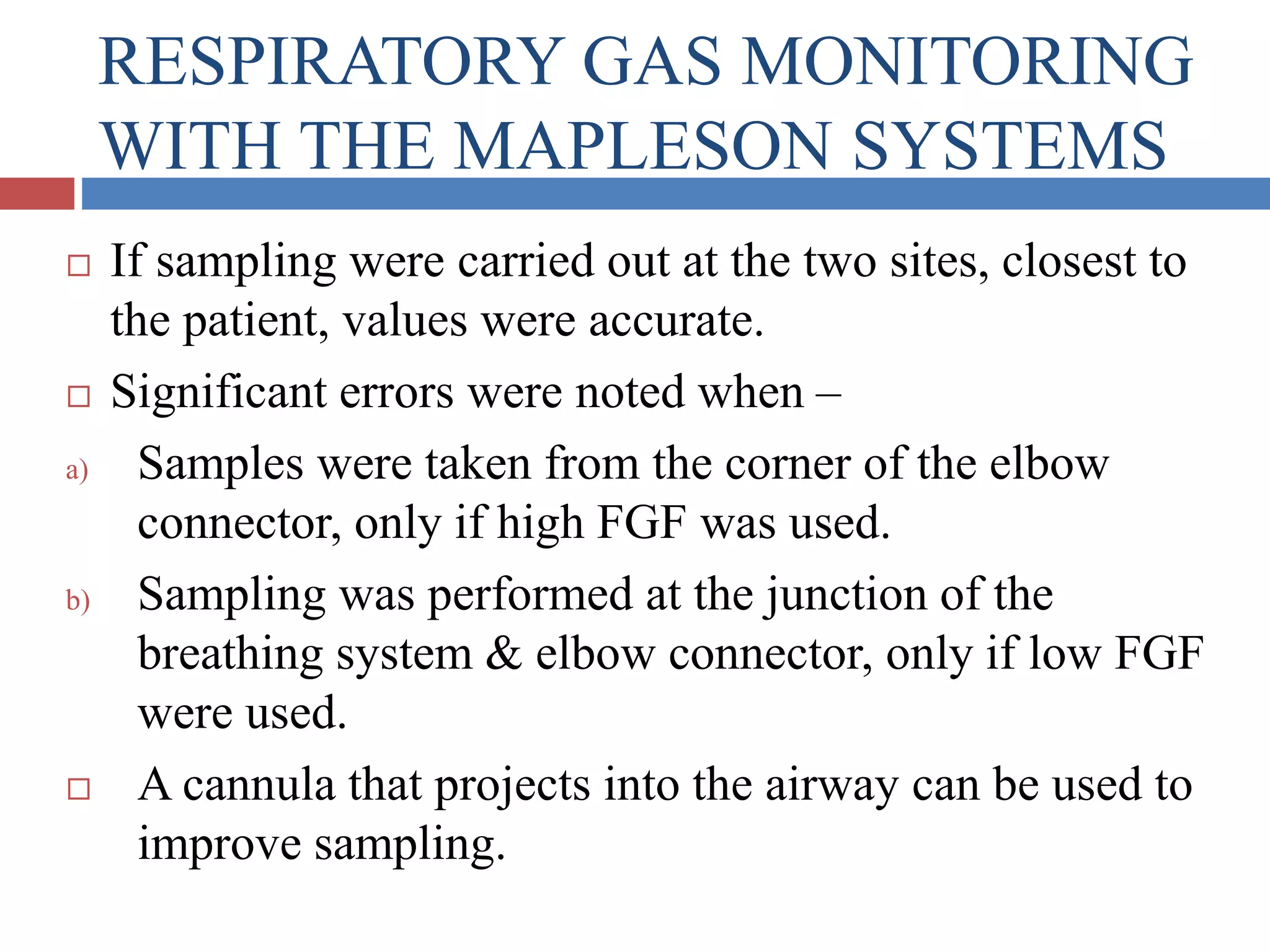 RESPIRATORY GAS MONITORING WITH THE MAPLESON SYSTEMS

□ If sampling were carried out at the two sites, closest to the patient, values were accurate.

□ Significant errors were noted when –

a) Samples were taken from the corner of the elbow connector, only if high FGF was used.

b) Sampling was performed at the junction of the breathing system & elbow connector, only if low FGF were used.

□ A cannula that projects into the airway can be used to improve sampling.